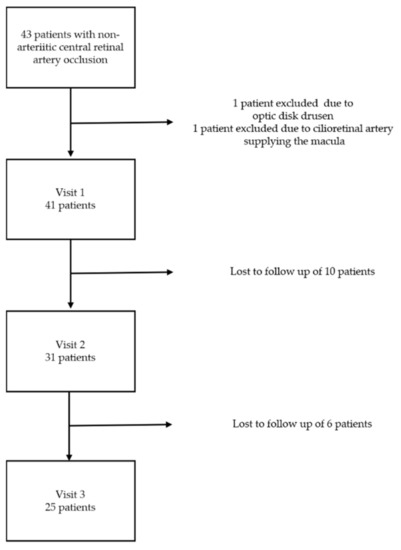 43 patients with non-arteriitic central retinal artery occlusion

1 patient excluded due to optic disk drusen
1 patient excluded due to cilioretinal artery supplying the macula

Visit 1
41 patients

Lost to follow up of 10 patients

Visit 2
31 patients

Lost to follow up of 6 patients

Visit 3
25 patients